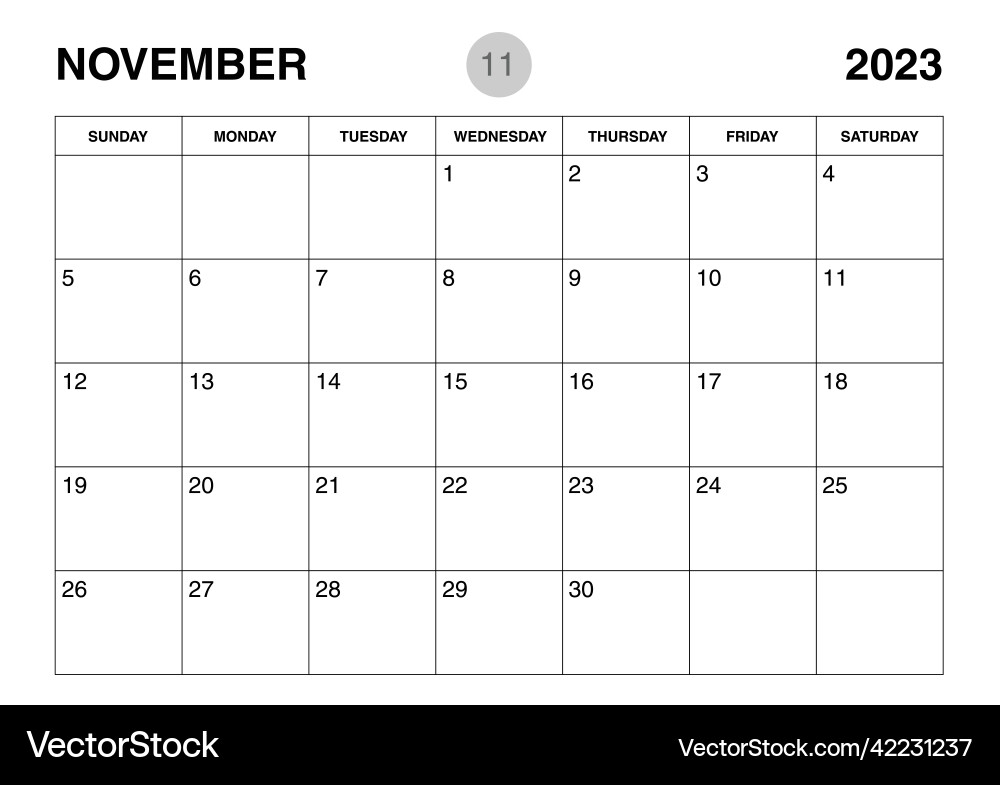 NOVEMBER 11 2023

| SUNDAY | MONDAY | TUESDAY | WEDNESDAY | THURSDAY | FRIDAY | SATURDAY |
|---|---|---|---|---|---|---|
| | | | 1 | 2 | 3 | 4 |
| 5 | 6 | 7 | 8 | 9 | 10 | 11 |
| 12 | 13 | 14 | 15 | 16 | 17 | 18 |
| 19 | 20 | 21 | 22 | 23 | 24 | 25 |
| 26 | 27 | 28 | 29 | 30 | | |

VectorStock

VectorStock.com/42231237